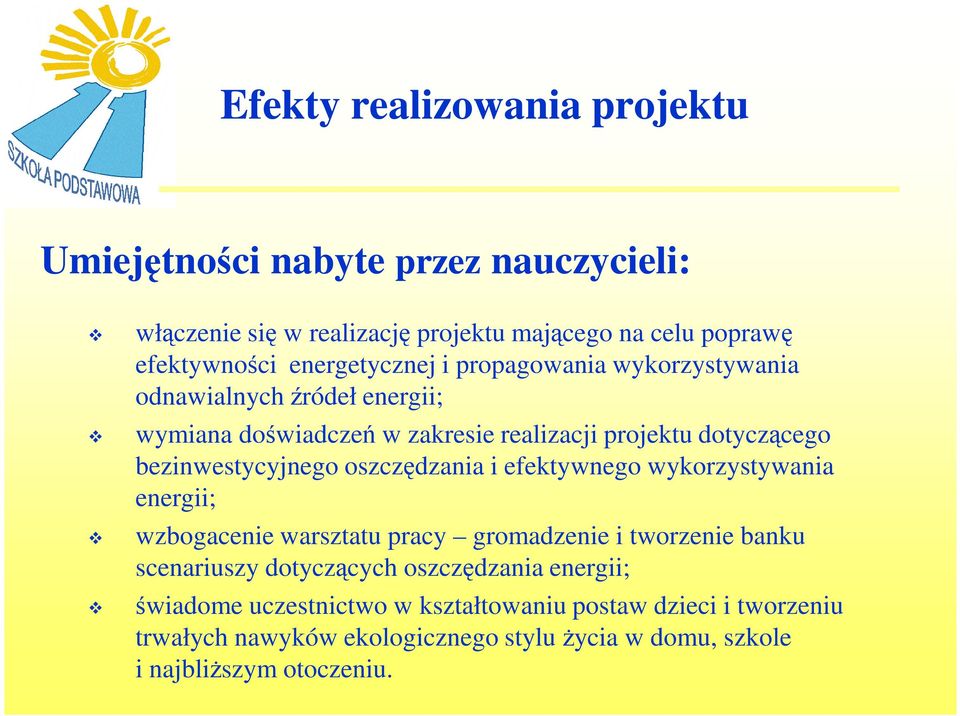 SZKOŁA PODSTAWOWA

Efekty realizowania projektu

Umiejętności nabyte przez nauczycieli:

❖ włączenie się w realizację projektu mającego na celu poprawę efektywności energetycznej i propagowania wykorzystywania odnawialnych źródeł energii;

❖ wymiana doświadczeń w zakresie realizacji projektu dotyczącego bezinwestycyjnego oszczędzania i efektywnego wykorzystywania energii;

❖ wzbogacenie warsztatu pracy – gromadzenie i tworzenie banku scenariuszy dotyczących oszczędzania energii;

❖ świadome uczestnictwo w kształtowaniu postaw dzieci i tworzeniu trwałych nawyków ekologicznego stylu życia w domu, szkole i najbliższym otoczeniu.